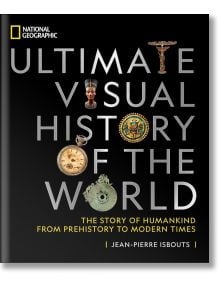 NATIONAL GEOGRAPHIC

ULTIMATE VISUAL HISTORY OF THE WORLD

THE STORY OF HUMANKIND FROM PREHISTORY TO MODERN TIMES

| JEAN-PIERRE ISBOUTS |